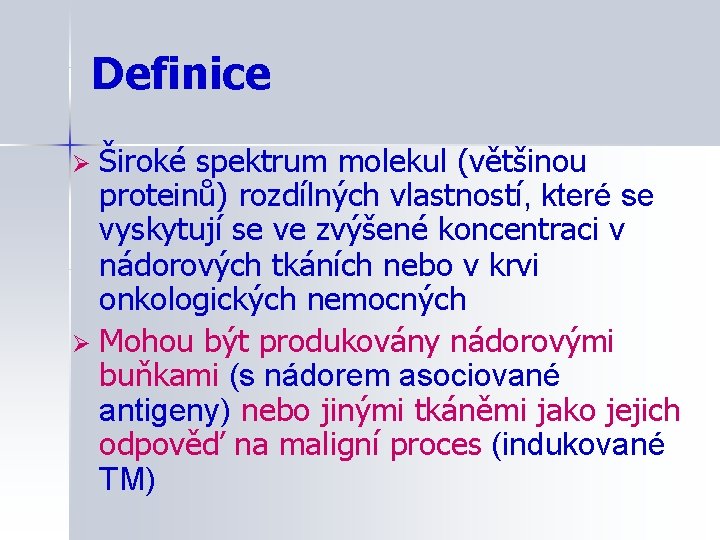 Definice

➢ Široké spektrum molekul (většinou proteinů) rozdílných vlastností, které se vyskytují se ve zvýšené koncentraci v nádorových tkáních nebo v krvi onkologických nemocných

➢ Mohou být produkovány nádorovými buňkami (s nádorem asociované antigeny) nebo jinými tkáněmi jako jejich odpověď na maligní proces (indukované TM)